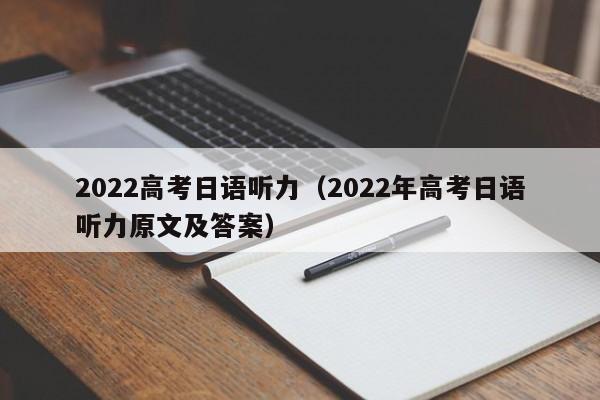 2022高考日语听力（2022年高考日语听力原文及答案）